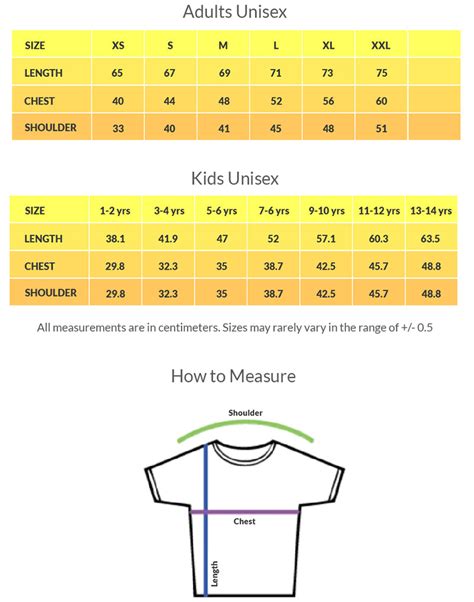 Adults Unisex

| SIZE | XS | S | M | L | XL | XXL | |
|---|---|---|---|---|---|---|---|
| LENGTH | 65 | 67 | 69 | 71 | 73 | 75 | |
| CHEST | 40 | 44 | 48 | 52 | 56 | 60 | |
| SHOULDER | 33 | 40 | 41 | 45 | 48 | 51 | |

Kids Unisex

| SIZE | 1-2 yrs | 3-4 yrs | 5-6 yrs | 7-6 yrs | 9-10 yrs | 11-12 yrs | 13-14 yrs |
|---|---|---|---|---|---|---|---|
| LENGTH | 38.1 | 41.9 | 47 | 52 | 57.1 | 60.3 | 63.5 |
| CHEST | 29.8 | 32.3 | 35 | 38.7 | 42.5 | 45.7 | 48.8 |
| SHOULDER | 29.8 | 32.3 | 35 | 38.7 | 42.5 | 45.7 | 48.8 |

All measurements are in centimeters. Sizes may rarely vary in the range of +/- 0.5

How to Measure

Shoulder

Chest

Length